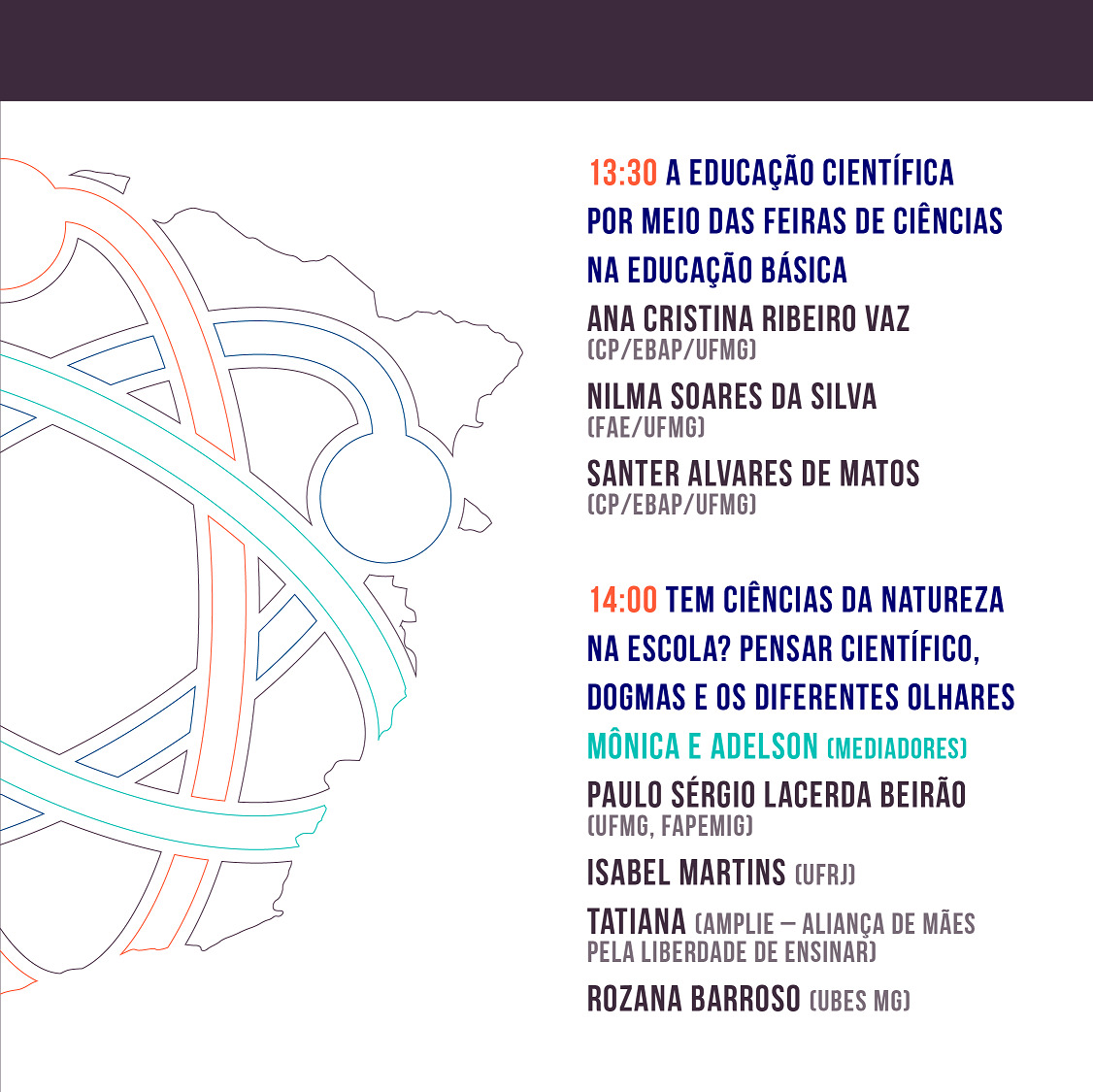 13:30 A EDUCAÇÃO CIENTÍFICA POR MEIO DAS FEIRAS DE CIÊNCIAS NA EDUCAÇÃO BÁSICA

ANA CRISTINA RIBEIRO VAZ
(CP/EBAP/UFMG)

NILMA SOARES DA SILVA
(FAE/UFMG)

SANTER ALVARES DE MATOS
(CP/EBAP/UFMG)

14:00 TEM CIÊNCIAS DA NATUREZA NA ESCOLA? PENSAR CIENTÍFICO, DOGMAS E OS DIFERENTES OLHARES

MÔNICA E ADELSON (MEDIADORES)

PAULO SÉRGIO LACERDA BEIRÃO
(UFMG, FAPEMIG)

ISABEL MARTINS (UFRJ)

TATIANA (AMPLIE – ALIANÇA DE MÃES PELA LIBERDADE DE ENSINAR)

ROZANA BARROSO (UBES MG)